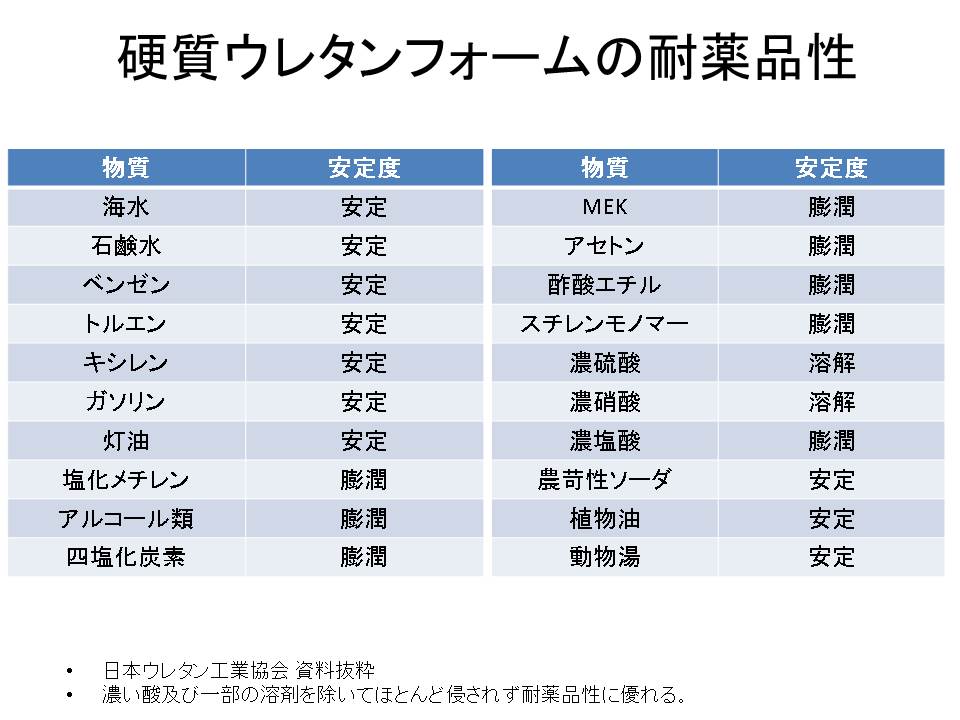 硬質ウレタンフォームの耐薬品性

| 物質 | 安定度 |
|---|---|
| 海水 | 安定 |
| 石鹸水 | 安定 |
| ベンゼン | 安定 |
| トルエン | 安定 |
| キシレン | 安定 |
| ガソリン | 安定 |
| 灯油 | 安定 |
| 塩化メチレン | 膨潤 |
| アルコール類 | 膨潤 |
| 四塩化炭素 | 膨潤 |

| 物質 | 安定度 |
|---|---|
| MEK | 膨潤 |
| アセトン | 膨潤 |
| 酢酸エチル | 膨潤 |
| スチレンモノマー | 膨潤 |
| 濃硫酸 | 溶解 |
| 濃硝酸 | 溶解 |
| 濃塩酸 | 膨潤 |
| 農苛性ソーダ | 安定 |
| 植物油 | 安定 |
| 動物湯 | 安定 |

• 日本ウレタン工業協会 資料抜粋
• 濃い酸及び一部の溶剤を除いてほとんど侵されず耐薬品性に優れる。